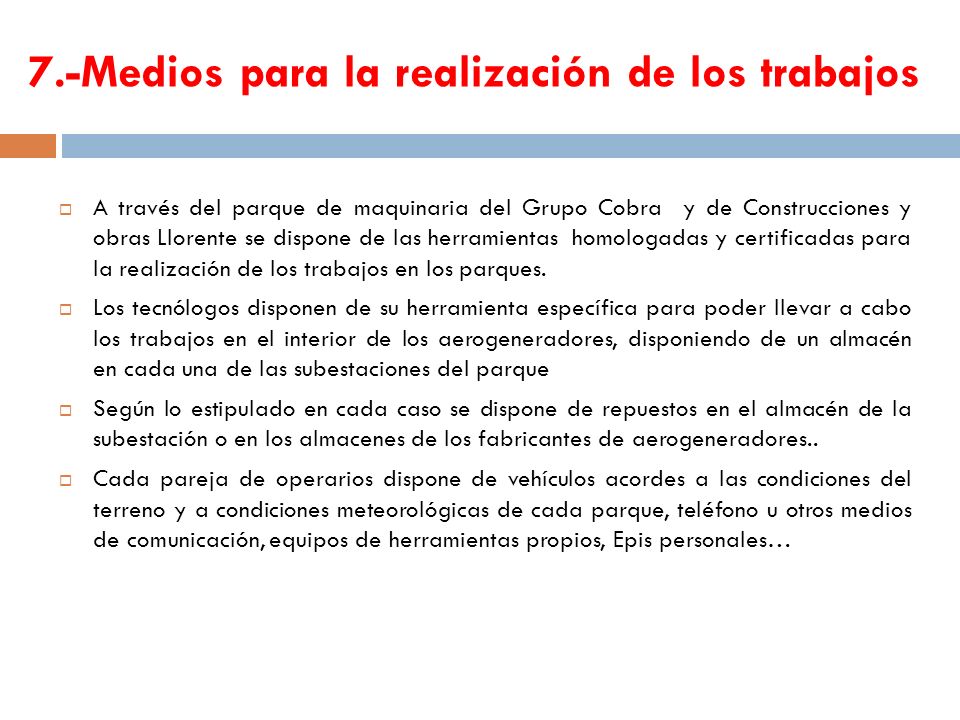 7.-Medios para la realización de los trabajos

A través del parque de maquinaria del Grupo Cobra y de Construcciones y obras Llorente se dispone de las herramientas homologadas y certificadas para la realización de los trabajos en los parques.

Los tecnólogos disponen de su herramienta específica para poder llevar a cabo los trabajos en el interior de los aerogeneradores, disponiendo de un almacén en cada una de las subestaciones del parque

Según lo estipulado en cada caso se dispone de repuestos en el almacén de la subestación o en los almacenes de los fabricantes de aerogeneradores..

Cada pareja de operarios dispone de vehículos acordes a las condiciones del terreno y a condiciones meteorológicas de cada parque, teléfono u otros medios de comunicación, equipos de herramientas propios, Epis personales…